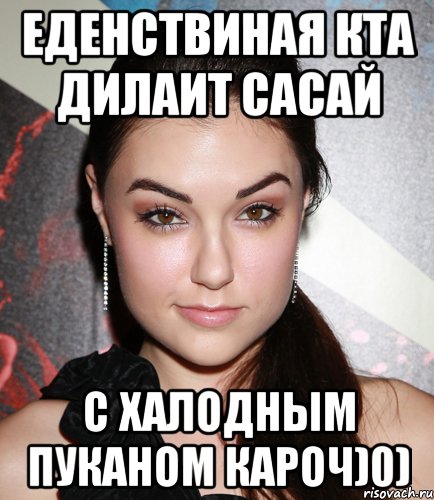 ЕДЕНСТВИНАЯ КТА ДИЛАИТ САСАЙ

С ХАЛОДНЫМ ПУКАНОМ КАРОЧ)0)

risovach.ru